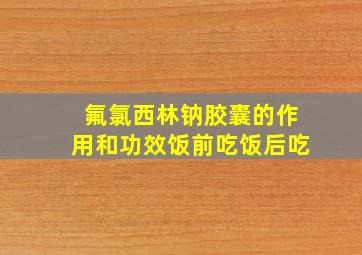 氟氯西林钠胶囊的作用和功效饭前吃饭后吃